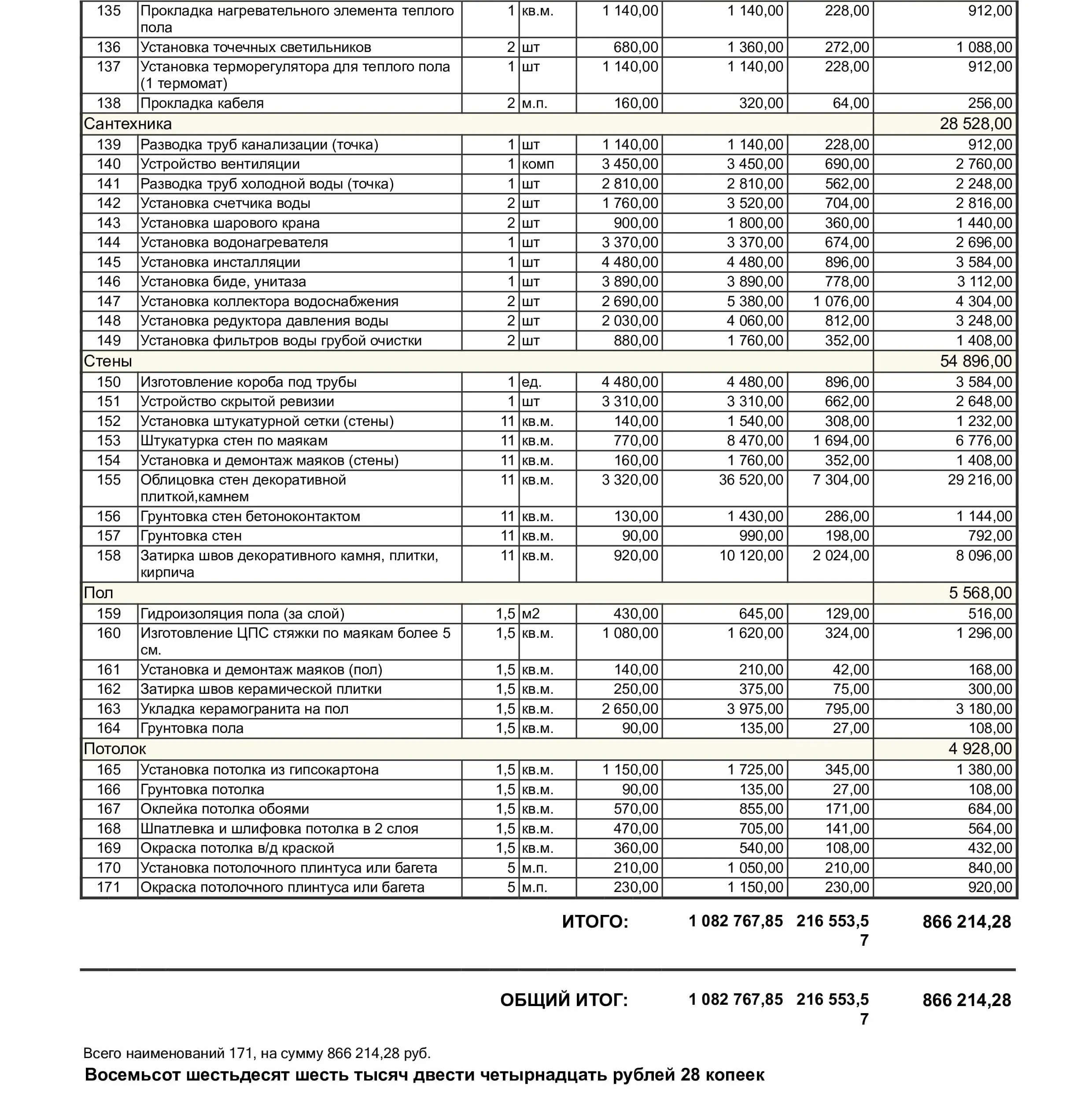 | 135 | Прокладка нагревательного элемента теплого пола | 1 | кв.м. | 1 140,00 | 1 140,00 | 228,00 | 912,00 |
|---|---|---|---|---|---|---|---|
| 136 | Установка точечных светильников | 2 | шт | 680,00 | 1 360,00 | 272,00 | 1 088,00 |
| 137 | Установка терморегулятора для теплого пола (1 термомат) | 1 | шт | 1 140,00 | 1 140,00 | 228,00 | 912,00 |
| 138 | Прокладка кабеля | 2 | м.п. | 160,00 | 320,00 | 64,00 | 256,00 |
| Сантехника | | | | | | | 28 528,00 |
| 139 | Разводка труб канализации (точка) | 1 | шт | 1 140,00 | 1 140,00 | 228,00 | 912,00 |
| 140 | Устройство вентиляции | 1 | комп | 3 450,00 | 3 450,00 | 690,00 | 2 760,00 |
| 141 | Разводка труб холодной воды (точка) | 1 | шт | 2 810,00 | 2 810,00 | 562,00 | 2 248,00 |
| 142 | Установка счетчика воды | 2 | шт | 1 760,00 | 3 520,00 | 704,00 | 2 816,00 |
| 143 | Установка шарового крана | 2 | шт | 900,00 | 1 800,00 | 360,00 | 1 440,00 |
| 144 | Установка водонагревателя | 1 | шт | 3 370,00 | 3 370,00 | 674,00 | 2 696,00 |
| 145 | Установка инсталляции | 1 | шт | 4 480,00 | 4 480,00 | 896,00 | 3 584,00 |
| 146 | Установка биде, унитаза | 1 | шт | 3 890,00 | 3 890,00 | 778,00 | 3 112,00 |
| 147 | Установка коллектора водоснабжения | 2 | шт | 2 690,00 | 5 380,00 | 1 076,00 | 4 304,00 |
| 148 | Установка редуктора давления воды | 2 | шт | 2 030,00 | 4 060,00 | 812,00 | 3 248,00 |
| 149 | Установка фильтров воды грубой очистки | 2 | шт | 880,00 | 1 760,00 | 352,00 | 1 408,00 |
| Стены | | | | | | | 54 896,00 |
| 150 | Изготовление короба под трубы | 1 | ед. | 4 480,00 | 4 480,00 | 896,00 | 3 584,00 |
| 151 | Устройство скрытой ревизии | 1 | шт | 3 310,00 | 3 310,00 | 662,00 | 2 648,00 |
| 152 | Установка штукатурной сетки (стены) | 11 | кв.м. | 140,00 | 1 540,00 | 308,00 | 1 232,00 |
| 153 | Штукатурка стен по маякам | 11 | кв.м. | 770,00 | 8 470,00 | 1 694,00 | 6 776,00 |
| 154 | Установка и демонтаж маяков (стены) | 11 | кв.м. | 160,00 | 1 760,00 | 352,00 | 1 408,00 |
| 155 | Облицовка стен декоративной плиткой,камнем | 11 | кв.м. | 3 320,00 | 36 520,00 | 7 304,00 | 29 216,00 |
| 156 | Грунтовка стен бетоноконтактом | 11 | кв.м. | 130,00 | 1 430,00 | 286,00 | 1 144,00 |
| 157 | Грунтовка стен | 11 | кв.м. | 90,00 | 990,00 | 198,00 | 792,00 |
| 158 | Затирка швов декоративного камня, плитки, кирпича | 11 | кв.м. | 920,00 | 10 120,00 | 2 024,00 | 8 096,00 |
| Пол | | | | | | | 5 568,00 |
| 159 | Гидроизоляция пола (за слой) | 1,5 | м2 | 430,00 | 645,00 | 129,00 | 516,00 |
| 160 | Изготовление ЦПС стяжки по маякам более 5 см. | 1,5 | кв.м. | 1 080,00 | 1 620,00 | 324,00 | 1 296,00 |
| 161 | Установка и демонтаж маяков (пол) | 1,5 | кв.м. | 140,00 | 210,00 | 42,00 | 168,00 |
| 162 | Затирка швов керамической плитки | 1,5 | кв.м. | 250,00 | 375,00 | 75,00 | 300,00 |
| 163 | Укладка керамогранита на пол | 1,5 | кв.м. | 2 650,00 | 3 975,00 | 795,00 | 3 180,00 |
| 164 | Грунтовка пола | 1,5 | кв.м. | 90,00 | 135,00 | 27,00 | 108,00 |
| Потолок | | | | | | | 4 928,00 |
| 165 | Установка потолка из гипсокартона | 1,5 | кв.м. | 1 150,00 | 1 725,00 | 345,00 | 1 380,00 |
| 166 | Грунтовка потолка | 1,5 | кв.м. | 90,00 | 135,00 | 27,00 | 108,00 |
| 167 | Оклейка потолка обоями | 1,5 | кв.м. | 570,00 | 855,00 | 171,00 | 684,00 |
| 168 | Шпатлевка и шлифовка потолка в 2 слоя | 1,5 | кв.м. | 470,00 | 705,00 | 141,00 | 564,00 |
| 169 | Окраска потолка в/д краской | 1,5 | кв.м. | 360,00 | 540,00 | 108,00 | 432,00 |
| 170 | Установка потолочного плинтуса или багета | 5 | м.п. | 210,00 | 1 050,00 | 210,00 | 840,00 |
| 171 | Окраска потолочного плинтуса или багета | 5 | м.п. | 230,00 | 1 150,00 | 230,00 | 920,00 |

ИТОГО: 1 082 767,85 216 553,57 866 214,28

ОБЩИЙ ИТОГ: 1 082 767,85 216 553,57 866 214,28

Всего наименований 171, на сумму 866 214,28 руб.
Восемьсот шестьдесят шесть тысяч двести четырнадцать рублей 28 копеек